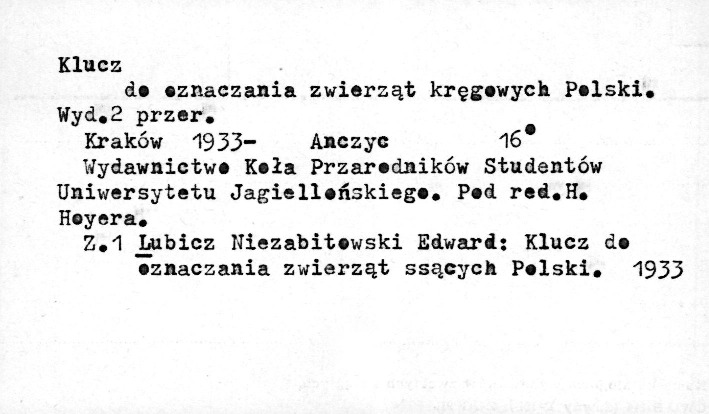 Klucz

do oznaczania zwierząt kręgowych Polski.

Wyd.2 przer.

Kraków 1933- Anczyc 16°

Wydawnictwo Koła Przarodników Studentów Uniwersytetu Jagiellońskiego. Pod red.H. Hoyera.

Z.1 Lubicz Niezabitowski Edward: Klucz do oznaczania zwierząt ssących Polski. 1933